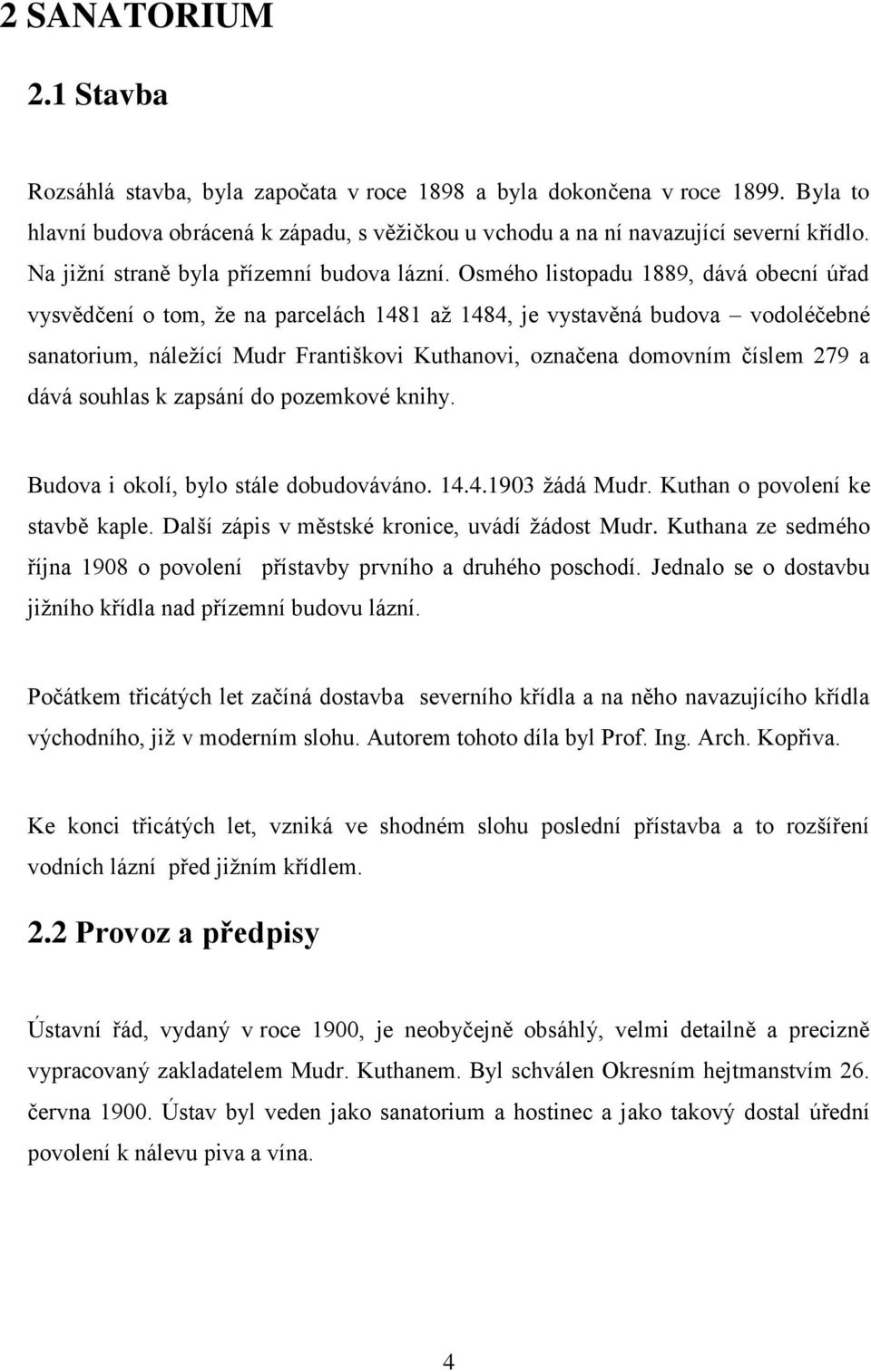 2 SANATORIUM

2.1 Stavba

Rozsáhlá stavba, byla započata v roce 1898 a byla dokončena v roce 1899. Byla to hlavní budova obrácená k západu, s věžičkou u vchodu a na ní navazující severní křídlo. Na jižní straně byla přízemní budova lázní. Osmého listopadu 1889, dává obecní úřad vysvědčení o tom, že na parcelách 1481 až 1484, je vystavěná budova – vodoléčebné sanatorium, náležící Mudr Františkovi Kuthanovi, označena domovním číslem 279 a dává souhlas k zapsání do pozemkové knihy.

Budova i okolí, bylo stále dobudováváno. 14.4.1903 žádá Mudr. Kuthan o povolení ke stavbě kaple. Další zápis v městské kronice, uvádí žádost Mudr. Kuthana ze sedmého října 1908 o povolení přístavby prvního a druhého poschodí. Jednalo se o dostavbu jižního křídla nad přízemní budovu lázní.

Počátkem třicátých let začíná dostavba severního křídla a na něho navazujícího křídla východního, již v moderním slohu. Autorem tohoto díla byl Prof. Ing. Arch. Kopřiva.

Ke konci třicátých let, vzniká ve shodném slohu poslední přístavba a to rozšíření vodních lázní před jižním křídlem.

2.2 Provoz a předpisy

Ústavní řád, vydaný v roce 1900, je neobyčejně obsáhlý, velmi detailně a precizně vypracovaný zakladatelem Mudr. Kuthanem. Byl schválen Okresním hejtmanstvím 26. června 1900. Ústav byl veden jako sanatorium a hostinec a jako takový dostal úřední povolení k nálevu piva a vína.

4